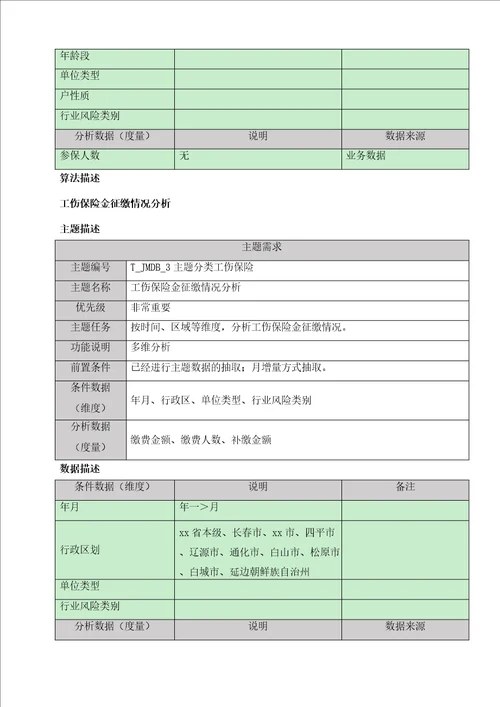 | 年龄段 | | |
|---|---|---|
| 单位类型 | | |
| 户性质 | | |
| 行业风险类别 | | |
| 分析数据（度量） | 说明 | 数据来源 |
| 参保人数 | 无 | 业务数据 |

算法描述

工伤保险金征缴情况分析

主题描述

| 主题需求 | |
|---|---|
| 主题编号 | T_JMDB_3 主题分类工伤保险 |
| 主题名称 | 工伤保险金征缴情况分析 |
| 优先级 | 非常重要 |
| 主题任务 | 按时间、区域等维度，分析工伤保险金征缴情况。 |
| 功能说明 | 多维分析 |
| 前置条件 | 已经进行主题数据的抽取；月增量方式抽取。 |
| 条件数据（维度） | 年月、行政区、单位类型、行业风险类别 |
| 分析数据（度量） | 缴费金额、缴费人数、补缴金额 |

数据描述

| 条件数据（维度） | 说明 | 备注 |
|---|---|---|
| 年月 | 年—>月 | |
| 行政区划 | xx 省本级、长春市、xx 市、四平市、辽源市、通化市、白山市、松原市、白城市、延边朝鲜族自治州 | |
| 单位类型 | | |
| 行业风险类别 | | |
| 分析数据（度量） | 说明 | 数据来源 |